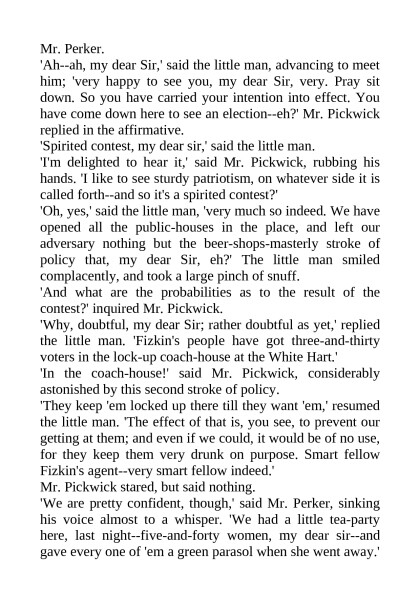 Mr. Perker.

'Ah--ah, my dear Sir,' said the little man, advancing to meet him; 'very happy to see you, my dear Sir, very. Pray sit down. So you have carried your intention into effect. You have come down here to see an election--eh?' Mr. Pickwick replied in the affirmative.

'Spirited contest, my dear sir,' said the little man.

'I'm delighted to hear it,' said Mr. Pickwick, rubbing his hands. 'I like to see sturdy patriotism, on whatever side it is called forth--and so it's a spirited contest?'

'Oh, yes,' said the little man, 'very much so indeed. We have opened all the public-houses in the place, and left our adversary nothing but the beer-shops-masterly stroke of policy that, my dear Sir, eh?' The little man smiled complacently, and took a large pinch of snuff.

'And what are the probabilities as to the result of the contest?' inquired Mr. Pickwick.

'Why, doubtful, my dear Sir; rather doubtful as yet,' replied the little man. 'Fizkin's people have got three-and-thirty voters in the lock-up coach-house at the White Hart.'

'In the coach-house!' said Mr. Pickwick, considerably astonished by this second stroke of policy.

'They keep 'em locked up there till they want 'em,' resumed the little man. 'The effect of that is, you see, to prevent our getting at them; and even if we could, it would be of no use, for they keep them very drunk on purpose. Smart fellow Fizkin's agent--very smart fellow indeed.'

Mr. Pickwick stared, but said nothing.

'We are pretty confident, though,' said Mr. Perker, sinking his voice almost to a whisper. 'We had a little tea-party here, last night--five-and-forty women, my dear sir--and gave every one of 'em a green parasol when she went away.'